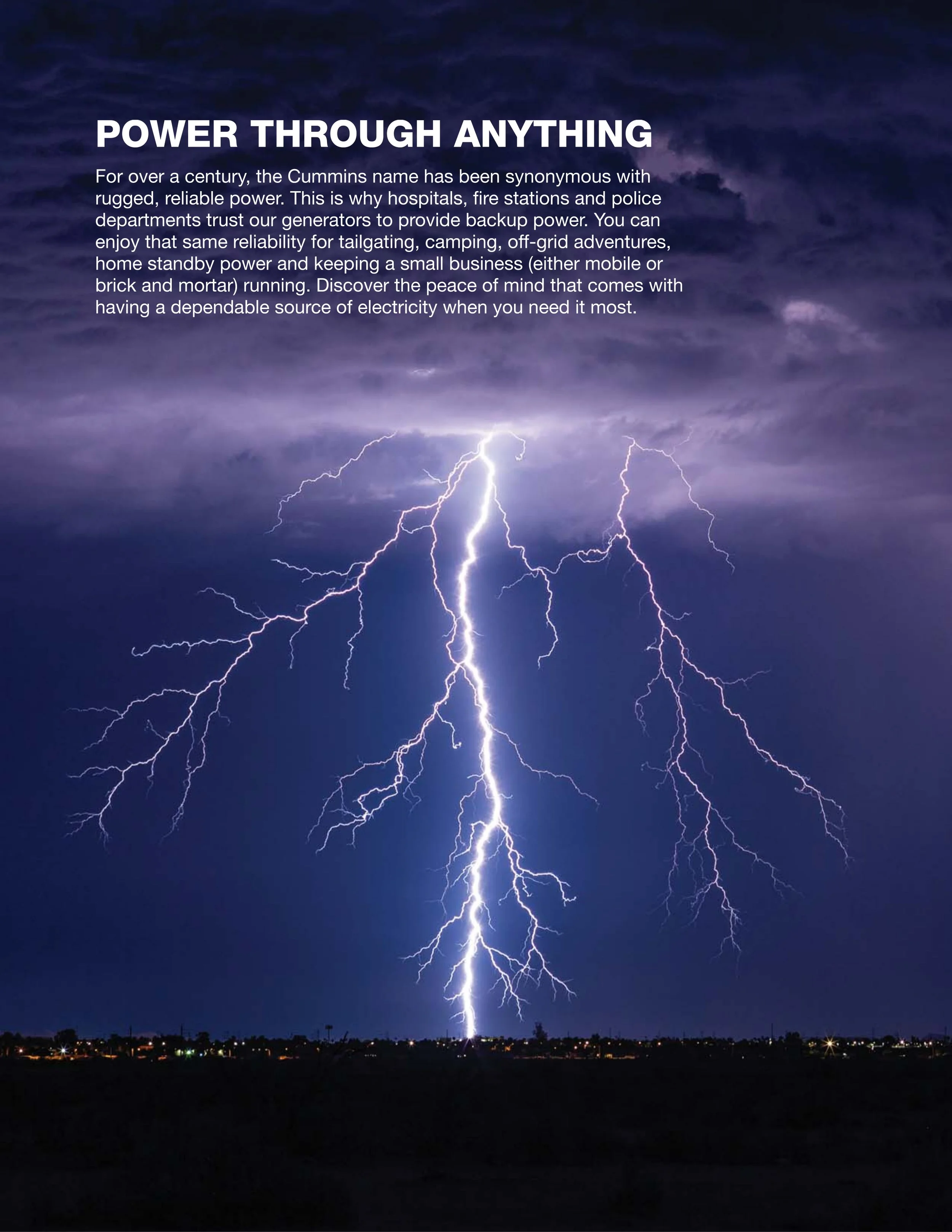 POWER THROUGH ANYTHING

For over a century, the Cummins name has been synonymous with rugged, reliable power. This is why hospitals, fire stations and police departments trust our generators to provide backup power. You can enjoy that same reliability for tailgating, camping, off-grid adventures, home standby power and keeping a small business (either mobile or brick and mortar) running. Discover the peace of mind that comes with having a dependable source of electricity when you need it most.